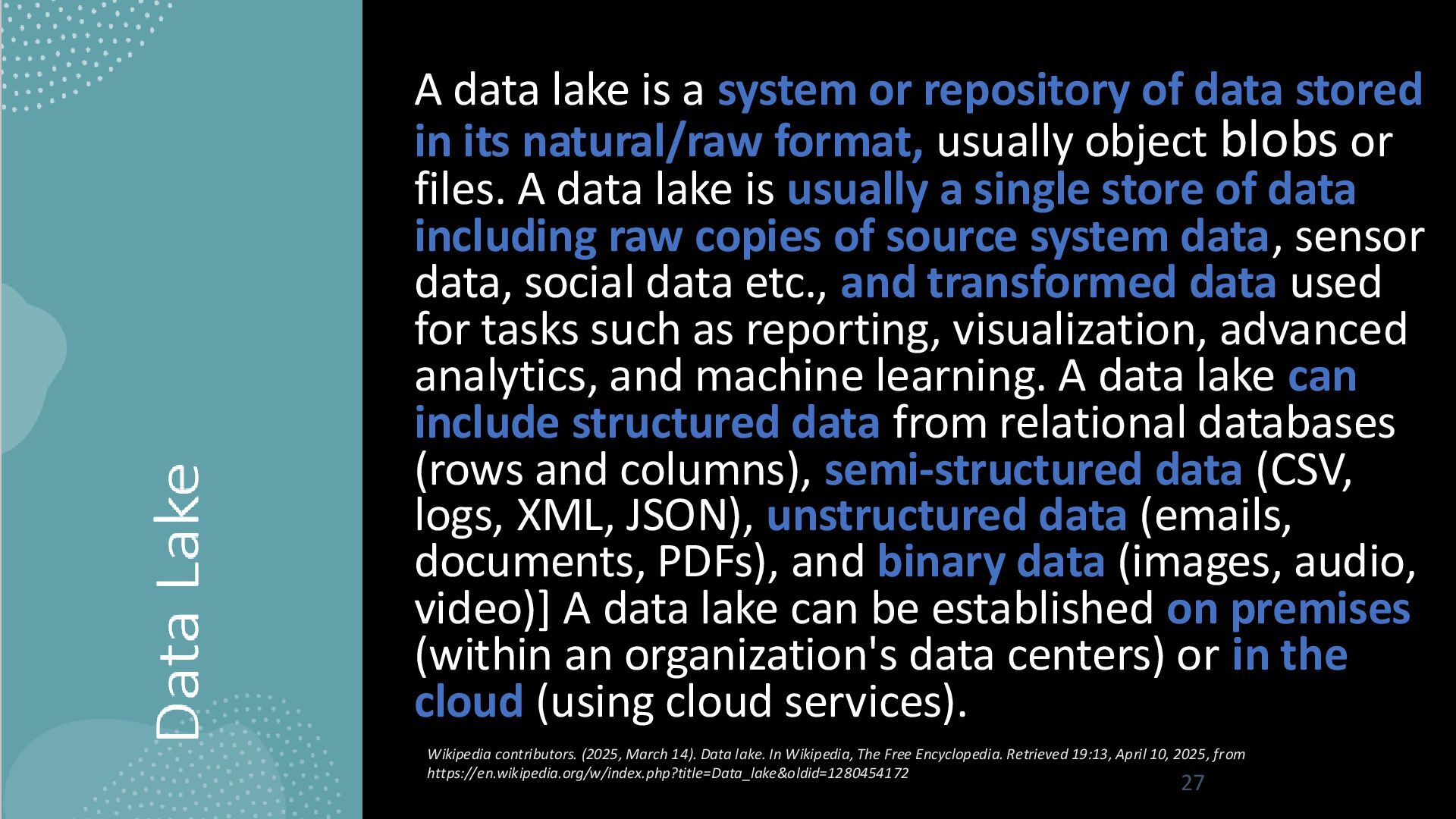 Data Lake

A data lake is a system or repository of data stored in its natural/raw format, usually object blobs or files. A data lake is usually a single store of data including raw copies of source system data, sensor data, social data etc., and transformed data used for tasks such as reporting, visualization, advanced analytics, and machine learning. A data lake can include structured data from relational databases (rows and columns), semi-structured data (CSV, logs, XML, JSON), unstructured data (emails, documents, PDFs), and binary data (images, audio, video)] A data lake can be established on premises (within an organization's data centers) or in the cloud (using cloud services).

Wikipedia contributors. (2025, March 14). Data lake. In Wikipedia, The Free Encyclopedia. Retrieved 19:13, April 10, 2025, from https://en.wikipedia.org/w/index.php?title=Data_lake&oldid=1280454172

27